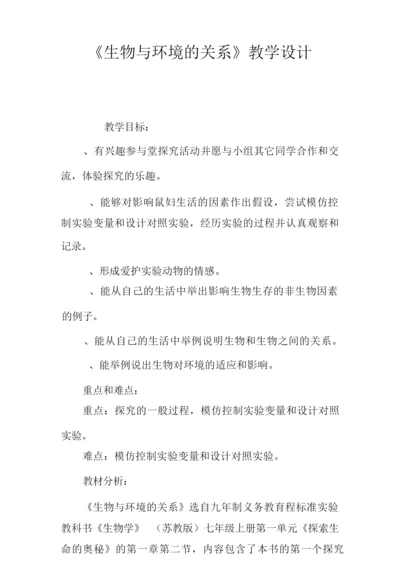 《生物与环境的关系》教学设计

教学目标：

、有兴趣参与堂探究活动并愿与小组其它同学合作和交流，体验探究的乐趣。

、能够对影响鼠妇生活的因素作出假设，尝试模仿控制实验变量和设计对照实验，经历实验的过程并认真观察和记录。

、形成爱护实验动物的情感。

、能从自己的生活中举出影响生物生存的非生物因素的例子。

、能从自己的生活中举例说明生物和生物之间的关系。

、能举例说出生物对环境的适应和影响。

重点和难点：

重点：探究的一般过程，模仿控制实验变量和设计对照实验。

难点：模仿控制实验变量和设计对照实验。

教材分析：

《生物与环境的关系》选自九年制义务教育程标准实验教科书《生物学》 （苏教版）七年级上册第一单元《探索生命的奥秘》的第一章第二节，内容包含了本书的第一个探究